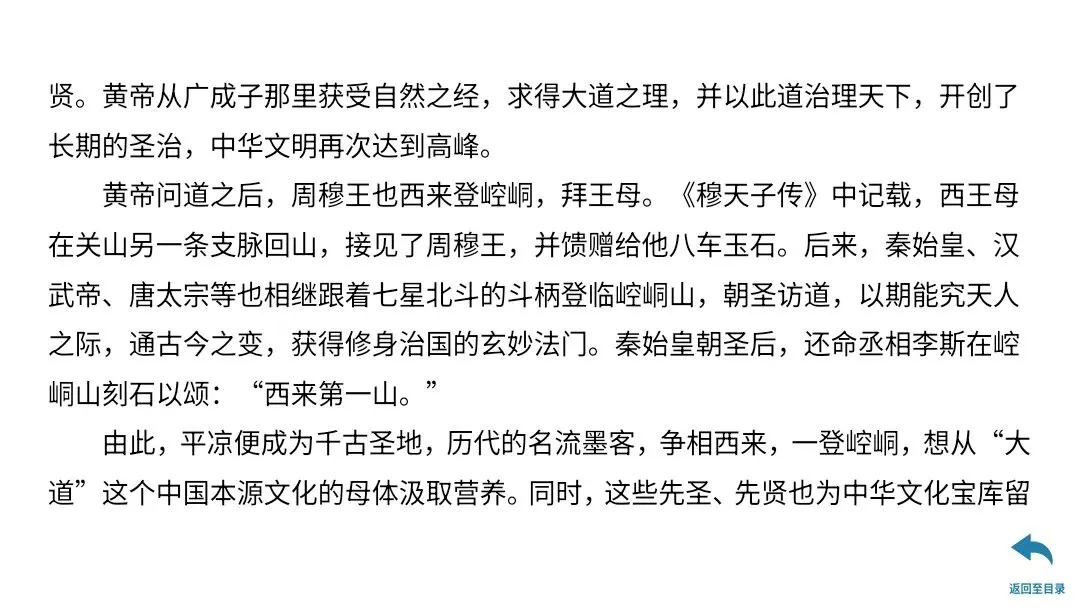 贤。黄帝从广成子那里获受自然之经，求得大道之理，并以此道治理天下，开创了长期的圣治，中华文明再次达到高峰。

黄帝问道之后，周穆王也西来登崆峒，拜王母。《穆天子传》中记载，西王母在关山另一条支脉回山，接见了周穆王，并馈赠给他八车玉石。后来，秦始皇、汉武帝、唐太宗等也相继跟着七星北斗的斗柄登临崆峒山，朝圣访道，以期能究天人之际，通古今之变，获得修身治国的玄妙法门。秦始皇朝圣后，还命丞相李斯在崆峒山刻石以颂：“西来第一山。”

由此，平凉便成为千古圣地，历代的名流墨客，争相西来，一登崆峒，想从“大道”这个中国本源文化的母体汲取营养。同时，这些先圣、先贤也为中华文化宝库留

返回至目录